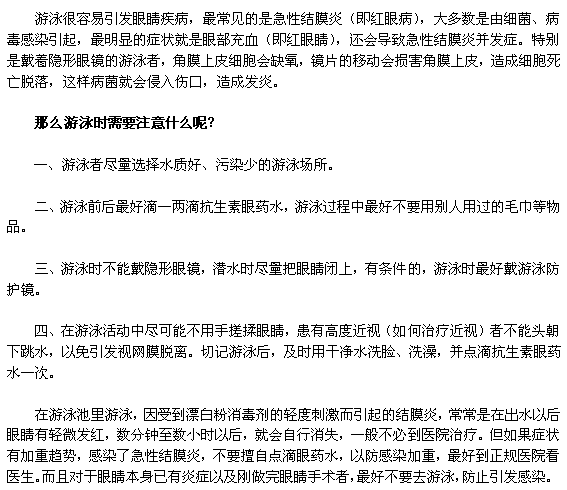 游泳很容易引发眼睛疾病，最常见的是急性结膜炎（即红眼病），大多数是由细菌、病毒感染引起，最明显的症状就是眼部充血（即红眼睛），还会导致急性结膜炎并发症。特别是戴着隐形眼镜的游泳者，角膜上皮细胞会缺氧，镜片的移动会损害角膜上皮，造成细胞死亡脱落，这样病菌就会侵入伤口，造成发炎。

那么游泳时需要注意什么呢？

一、游泳者尽量选择水质好、污染少的游泳场所。

二、游泳前后最好滴一两滴抗生素眼药水，游泳过程中最好不要用别人用过的毛巾等物品。

三、游泳时不能戴隐形眼镜，潜水时尽量把眼睛闭上，有条件的，游泳时最好戴游泳防护镜。

四、在游泳活动中尽可能不用手搓揉眼睛，患有高度近视（如何治疗近视）者不能头朝下跳水，以免引发视网膜脱离。切记游泳后，及时用干净水洗脸、洗澡，并点滴抗生素眼药水一次。

在游泳池里游泳，因受到漂白粉消毒剂的轻度刺激而引起的结膜炎，常常是在出水以后眼睛有轻微发红，数分钟至数小时以后，就会自行消失，一般不必到医院治疗。但如果症状有加重趋势，感染了急性结膜炎，不要擅自点滴眼药水，以防感染加重，最好到正规医院看医生。而且对于眼睛本身已有炎症以及刚做完眼睛手术者，最好不要去游泳，防止引发感染。